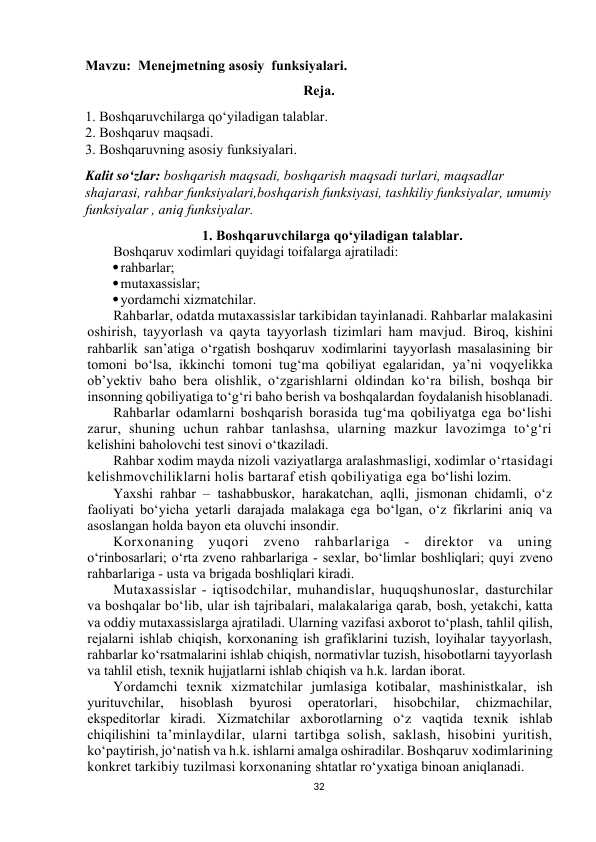 Mavzu: Menejmetning asosiy funksiyalari.

Reja.

1. Boshqaruvchilarga qo'yiladigan talablar.
2. Boshqaruv maqsadi.
3. Boshqaruvning asosiy funksiyalari.

Kalit so'zlar: boshqarish maqsadi, boshqarish maqsadi turlari, maqsadlar shajarasi, rahbar funksiyalari,boshqarish funksiyasi, tashkiliy funksiyalar, umumiy funksiyalar , aniq funksiyalar.

1. Boshqaruvchilarga qo'yiladigan talablar.

Boshqaruv xodimlari quyidagi toifalarga ajratiladi:
• rahbarlar;
• mutaxassislar;
• yordamchi xizmatchilar.

Rahbarlar, odatda mutaxassislar tarkibidan tayinlanadi. Rahbarlar malakasini oshirish, tayyorlash va qayta tayyorlash tizimlari ham mavjud. Biroq, kishini rahbarlik san'atiga o'rgatish boshqaruv xodimlarini tayyorlash masalasining bir tomoni bo'lsa, ikkinchi tomoni tug'ma qobiliyat egalaridan, ya'ni voqyelikka ob'yektiv baho bera olishlik, o'zgarishlarni oldindan ko'ra bilish, boshqa bir insonning qobiliyatiga to'g'ri baho berish va boshqalardan foydalanish hisoblanadi.

Rahbarlar odamlarni boshqarish borasida tug'ma qobiliyatga ega bo'lishi zarur, shuning uchun rahbar tanlashsa, ularning mazkur lavozimga to'g'ri kelishini baholovchi test sinovi o'tkaziladi.

Rahbar xodim mayda nizoli vaziyatlarga aralashmasligi, xodimlar o'rtasidagi kelishmovchiliklarni holis bartaraf etish qobiliyatiga ega bo'lishi lozim.

Yaxshi rahbar – tashabbuskor, harakatchan, aqlli, jismonan chidamli, o'z faoliyati bo'yicha yetarli darajada malakaga ega bo'lgan, o'z fikrlarini aniq va asoslangan holda bayon eta oluvchi insondir.

Korxonaning yuqori zveno rahbarlariga - direktor va uning o'rinbosarlari; o'rta zveno rahbarlariga - sexlar, bo'limlar boshliqlari; quyi zveno rahbarlariga - usta va brigada boshliqlari kiradi.

Mutaxassislar - iqtisodchilar, muhandislar, huquqshunoslar, dasturchilar va boshqalar bo'lib, ular ish tajribalari, malakalariga qarab, bosh, yetakchi, katta va oddiy mutaxassislarga ajratiladi. Ularning vazifasi axborot to'plash, tahlil qilish, rejalarni ishlab chiqish, korxonaning ish grafiklarini tuzish, loyihalar tayyorlash, rahbarlar ko'rsatmalarini ishlab chiqish, normativlar tuzish, hisobotlarni tayyorlash va tahlil etish, texnik hujjatlarni ishlab chiqish va h.k. lardan iborat.

Yordamchi texnik xizmatchilar jumlasiga kotibalar, mashinistkalar, ish yurituvchilar, hisoblash byurosi operatorlari, hisobchilar, chizmachilar, ekspeditorlar kiradi. Xizmatchilar axborotlarning o'z vaqtida texnik ishlab chiqilishini ta'minlaydilar, ularni tartibga solish, saklash, hisobini yuritish, ko'paytirish, jo'natish va h.k. ishlarni amalga oshiradilar. Boshqaruv xodimlarining konkret tarkibiy tuzilmasi korxonaning shtatlar ro'yxatiga binoan aniqlanadi.

32